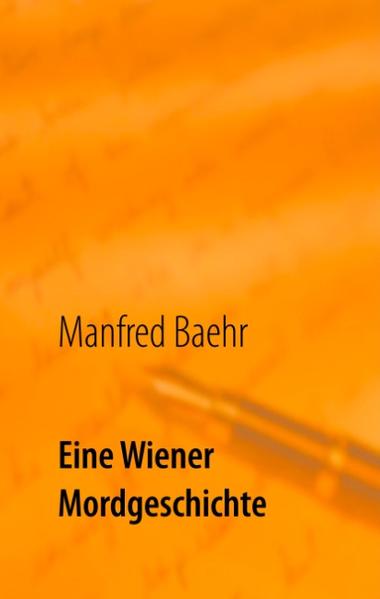 Manfred Baehr

Eine Wiener Mordgeschichte